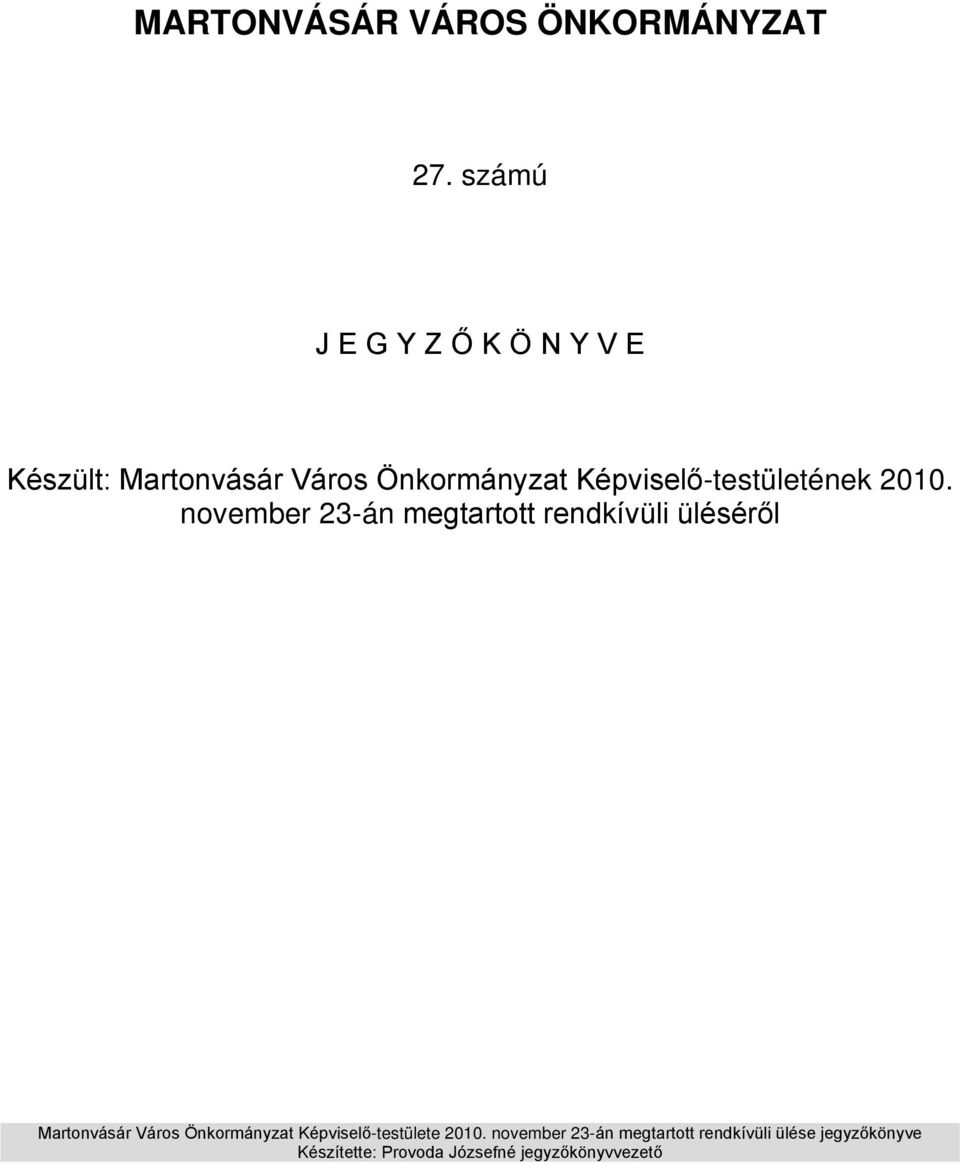 MARTONVÁSÁR VÁROS ÖNKORMÁNYZAT

27. számú

J E G Y Z Ő K Ö N Y V E

Készült: Martonvásár Város Önkormányzat Képviselő-testületének 2010. november 23-án megtartott rendkívüli üléséről

Martonvásár Város Önkormányzat Képviselő-testülete 2010. november 23-án megtartott rendkívüli ülése jegyzőkönyve
Készítette: Provoda Józsefné jegyzőkönyvvezető